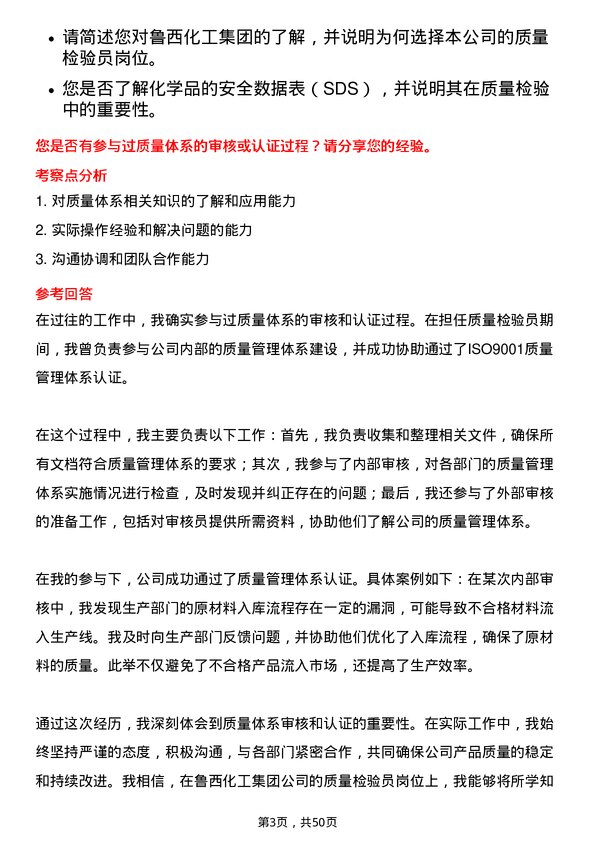 • 请简述您对鲁西化工集团的了解，并说明为何选择本公司的质量检验员岗位。

• 您是否了解化学品的安全数据表（SDS），并说明其在质量检验中的重要性。

您是否有参与过质量体系的审核或认证过程？请分享您的经验。

考察点分析

1. 对质量体系相关知识的了解和应用能力

2. 实际操作经验和解决问题的能力

3. 沟通协调和团队合作能力

参考回答

在过往的工作中，我确实参与过质量体系的审核和认证过程。在担任质量检验员期间，我曾负责参与公司内部的质量管理体系建设，并成功协助通过了ISO9001质量管理体系认证。

在这个过程中，我主要负责以下工作：首先，我负责收集和整理相关文件，确保所有文档符合质量管理体系的要求；其次，我参与了内部审核，对各部门的质量管理体系实施情况进行检查，及时发现并纠正存在的问题；最后，我还参与了外部审核的准备工作，包括对审核员提供所需资料，协助他们了解公司的质量管理体系。

在我的参与下，公司成功通过了质量管理体系认证。具体案例如下：在某次内部审核中，我发现生产部门的原材料入库流程存在一定的漏洞，可能导致不合格材料流入生产线。我及时向生产部门反馈问题，并协助他们优化了入库流程，确保了原材料的质量。此举不仅避免了不合格产品流入市场，还提高了生产效率。

通过这次经历，我深刻体会到质量体系审核和认证的重要性。在实际工作中，我始终坚持严谨的态度，积极沟通，与各部门紧密合作，共同确保公司产品质量的稳定和持续改进。我相信，在鲁西化工集团公司的质量检验员岗位上，我能够将所学知

第3页，共50页